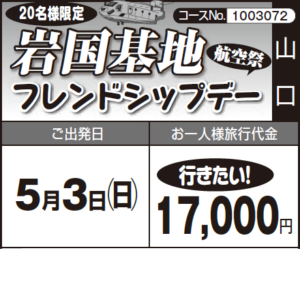 20名様限定

コースNo. 1003072

岩国基地 航空祭

フレンドシップデー

山口

| ご出発日 | お一人様旅行代金 |
|---|---|
| 5月3日(日) | 行きたい! 17,000円 |